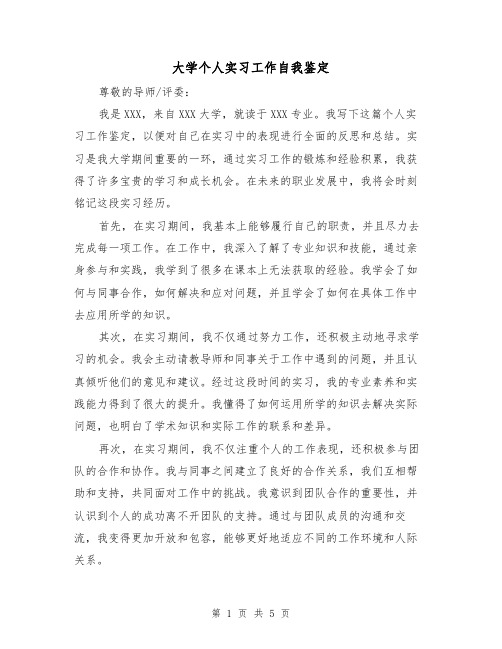 大学个人实习工作自我鉴定

尊敬的导师/评委：

我是XXX，来自XXX大学，就读于XXX专业。我写下这篇个人实习工作鉴定，以便对自己在实习中的表现进行全面的反思和总结。实习是我大学期间重要的一环，通过实习工作的锻炼和经验积累，我获得了许多宝贵的学习和成长机会。在未来的职业发展中，我将会时刻铭记这段实习经历。

首先，在实习期间，我基本上能够履行自己的职责，并且尽力去完成每一项工作。在工作中，我深入了解了专业知识和技能，通过亲身参与和实践，我学到了很多在课本上无法获取的经验。我学会了如何与同事合作，如何解决和应对问题，并且学会了如何在具体工作中去应用所学的知识。

其次，在实习期间，我不仅通过努力工作，还积极主动地寻求学习的机会。我会主动请教导师和同事关于工作中遇到的问题，并且认真倾听他们的意见和建议。经过这段时间的实习，我的专业素养和实践能力得到了很大的提升。我懂得了如何运用所学的知识去解决实际问题，也明白了学术知识和实际工作的联系和差异。

再次，在实习期间，我不仅注重个人的工作表现，还积极参与团队的合作和协作。我与同事之间建立了良好的合作关系，我们互相帮助和支持，共同面对工作中的挑战。我意识到团队合作的重要性，并认识到个人的成功离不开团队的支持。通过与团队成员的沟通和交流，我变得更加开放和包容，能够更好地适应不同的工作环境和人际关系。

第 1 页 共 5 页